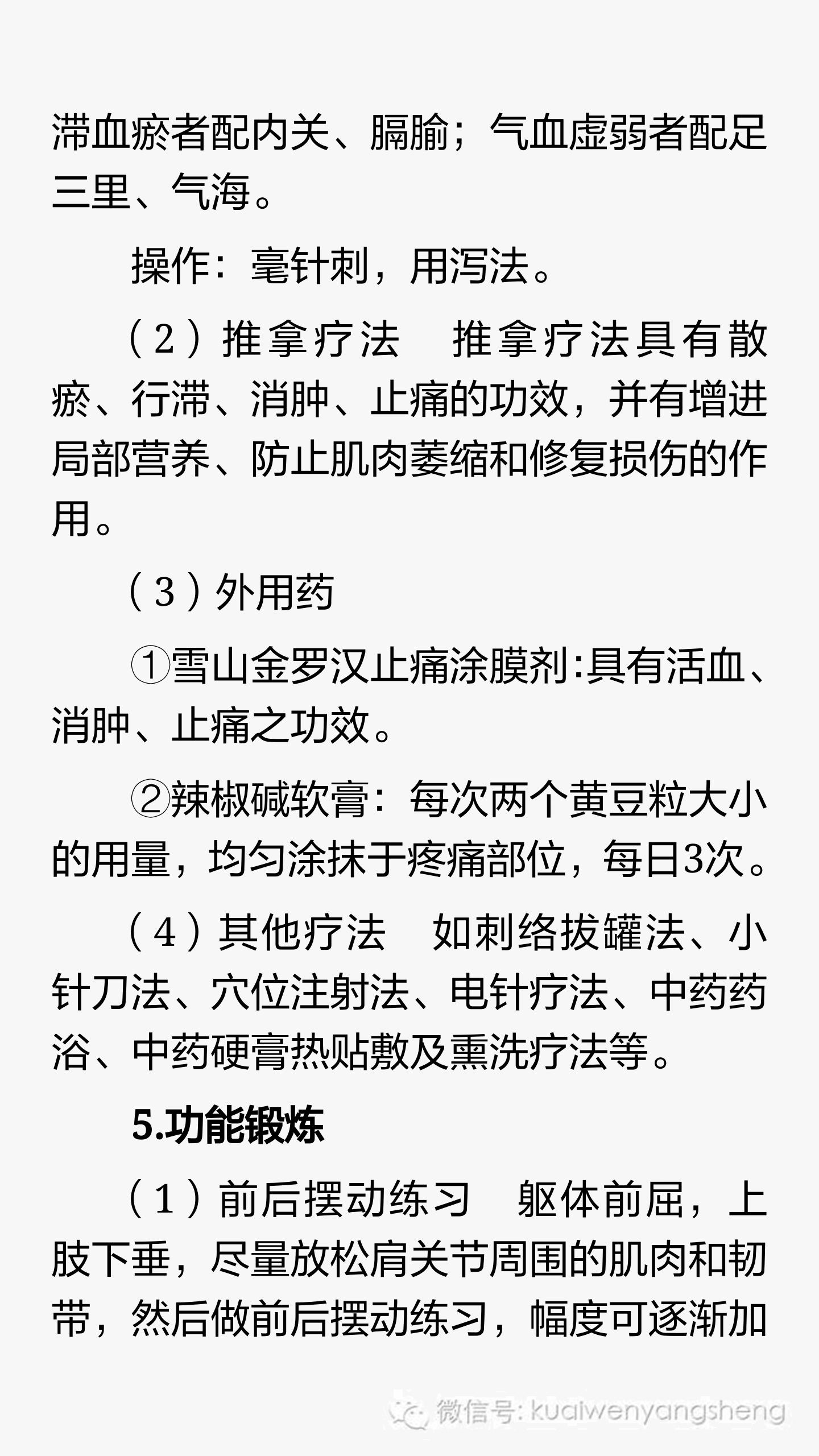 滞血瘀者配内关、膈腧；气血虚弱者配足三里、气海。

操作：毫针刺，用泻法。

（2）推拿疗法　推拿疗法具有散瘀、行滞、消肿、止痛的功效，并有增进局部营养、防止肌肉萎缩和修复损伤的作用。

（3）外用药

①雪山金罗汉止痛涂膜剂:具有活血、消肿、止痛之功效。

②辣椒碱软膏：每次两个黄豆粒大小的用量，均匀涂抹于疼痛部位，每日3次。

（4）其他疗法　如刺络拔罐法、小针刀法、穴位注射法、电针疗法、中药药浴、中药硬膏热贴敷及熏洗疗法等。

5.功能锻炼

（1）前后摆动练习　躯体前屈，上肢下垂，尽量放松肩关节周围的肌肉和韧带，然后做前后摆动练习，幅度可逐渐加

微信号: kuaiwenyangsheng